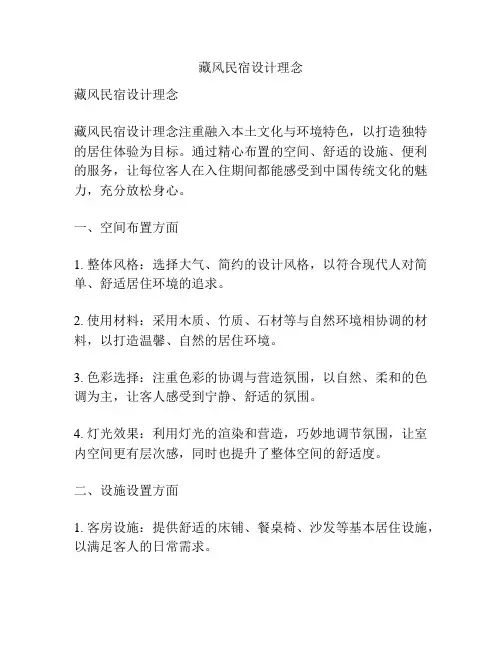 藏风民宿设计理念

藏风民宿设计理念

藏风民宿设计理念注重融入本土文化与环境特色，以打造独特的居住体验为目标。通过精心布置的空间、舒适的设施、便利的服务，让每位客人在入住期间都能感受到中国传统文化的魅力，充分放松身心。

一、空间布置方面

1. 整体风格：选择大气、简约的设计风格，以符合现代人对简单、舒适居住环境的追求。

2. 使用材料：采用木质、竹质、石材等与自然环境相协调的材料，以打造温馨、自然的居住环境。

3. 色彩选择：注重色彩的协调与营造氛围，以自然、柔和的色调为主，让客人感受到宁静、舒适的氛围。

4. 灯光效果：利用灯光的渲染和营造，巧妙地调节氛围，让室内空间更有层次感，同时也提升了整体空间的舒适度。

二、设施设置方面

1. 客房设施：提供舒适的床铺、餐桌椅、沙发等基本居住设施，以满足客人的日常需求。